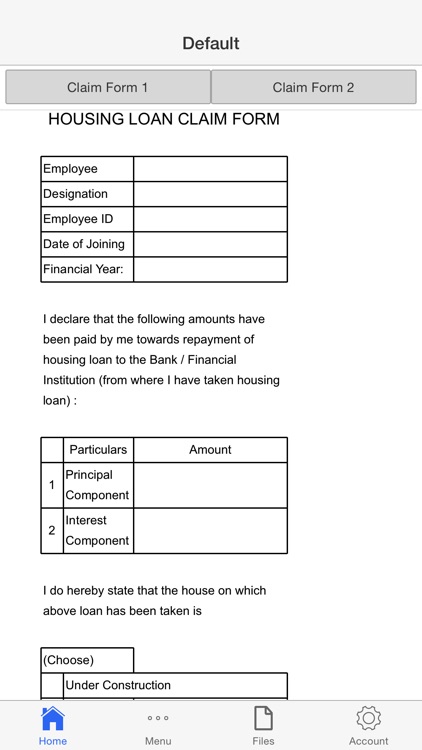 Default

Claim Form 1

Claim Form 2

HOUSING LOAN CLAIM FORM

| Employee | |
|---|---|
| Designation | |
| Employee ID | |
| Date of Joining | |
| Financial Year: | |

I declare that the following amounts have been paid by me towards repayment of housing loan to the Bank / Financial Institution (from where I have taken housing loan) :

| | Particulars | Amount |
|---|---|---|
| 1 | Principal Component | |
| 2 | Interest Component | |

I do hereby state that the house on which above loan has been taken is

| (Choose) | |
|---|---|
| | Under Construction |

Home

Menu

Files

Account